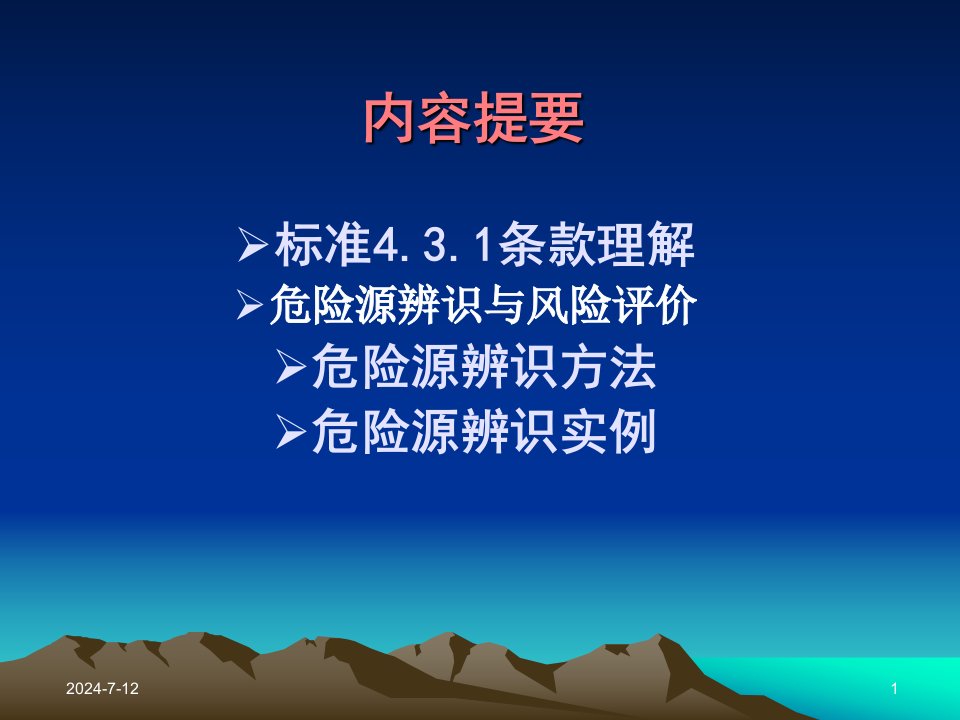 内容提要

➢标准4.3.1条款理解
➢危险源辨识与风险评价
➢危险源辨识方法
➢危险源辨识实例

2024-7-12

1